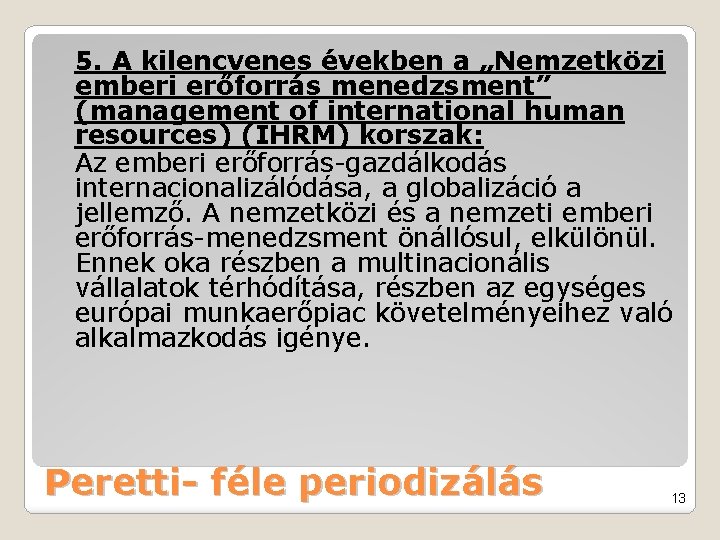 5. A kilencvenes években a „Nemzetközi emberi erőforrás menedzsment” (management of international human resources) (IHRM) korszak:

Az emberi erőforrás-gazdálkodás internacionalizálódása, a globalizáció a jellemző. A nemzetközi és a nemzeti emberi erőforrás-menedzsment önállósul, elkülönül. Ennek oka részben a multinacionális vállalatok térhódítása, részben az egységes európai munkaerőpiac követelményeihez való alkalmazkodás igénye.

Peretti- féle periodizálás

13